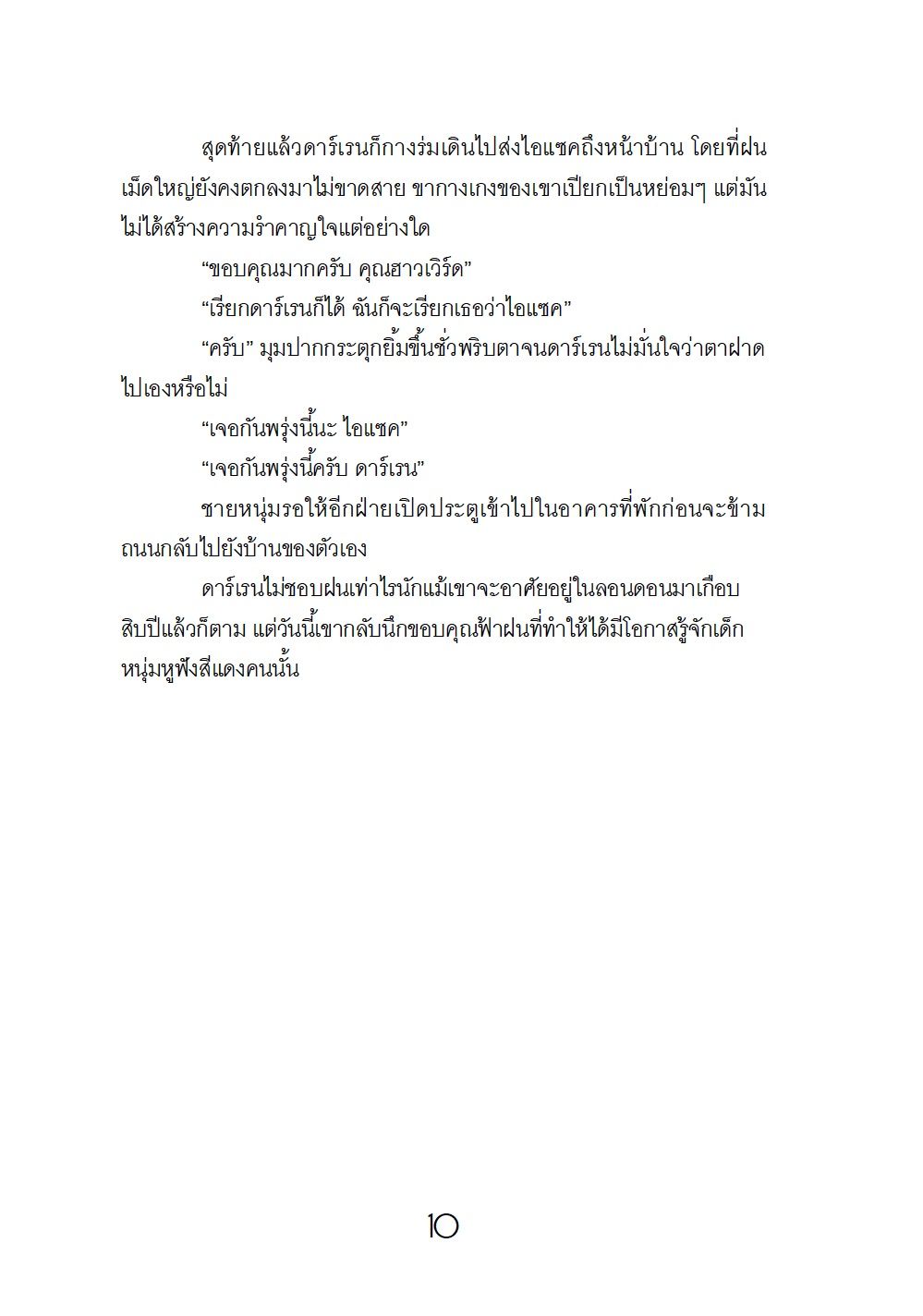 สุดท้ายแล้วดาร์เรนก็กางร่มเดินไปส่งไอแซคถึงหน้าบ้าน โดยที่ฝนเม็ดใหญ่ยังคงตกลงมาไม่ขาดสาย ขากางเกงของเขาเปียกเป็นหย่อมๆ แต่มันไม่ได้สร้างความรำคาญใจแต่อย่างใด

“ขอบคุณมากครับ คุณฮาวเวิร์ด”

“เรียกดาร์เรนก็ได้ ฉันก็จะเรียกเธอว่าไอแซค”

“ครับ” มุมปากกระตุกยิ้มขึ้นชั่วพริบตาจนดาร์เรนไม่มั่นใจว่าตาฝาดไปเองหรือไม่

“เจอกันพรุ่งนี้นะ ไอแซค”

“เจอกันพรุ่งนี้ครับ ดาร์เรน”

ชายหนุ่มรอให้อีกฝ่ายเปิดประตูเข้าไปในอาคารที่พักก่อนจะข้ามถนนกลับไปยังบ้านของตัวเอง

ดาร์เรนไม่ชอบฝนเท่าไรนักแม้เขาจะอาศัยอยู่ในลอนดอนมาเกือบสิบปีแล้วก็ตาม แต่วันนี้เขากลับนึกขอบคุณฟ้าฝนที่ทำให้ได้มีโอกาสรู้จักเด็กหนุ่มหูฟังสีแดงคนนั้น

10